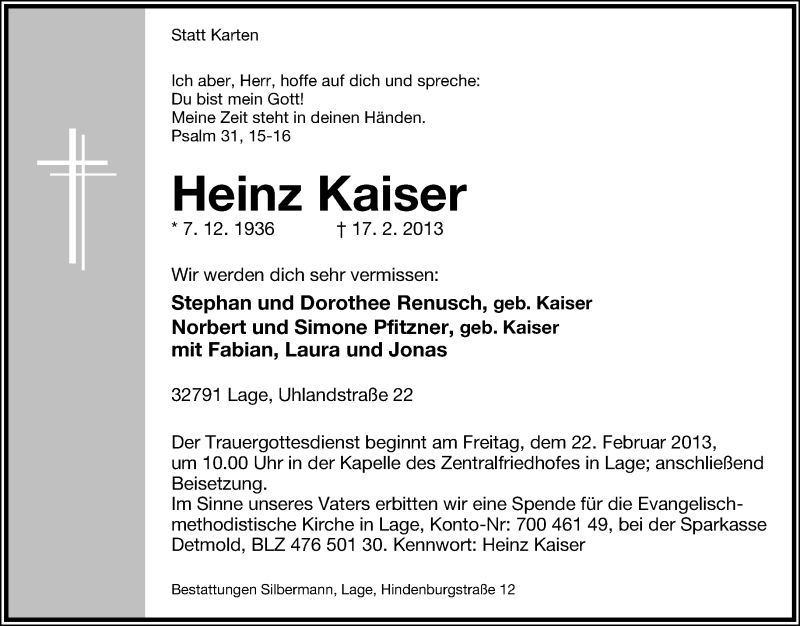 Statt Karten

Ich aber, Herr, hoffe auf dich und spreche:
Du bist mein Gott!
Meine Zeit steht in deinen Händen.
Psalm 31, 15-16

Heinz Kaiser

* 7. 12. 1936 † 17. 2. 2013

Wir werden dich sehr vermissen:

Stephan und Dorothee Renusch, geb. Kaiser
Norbert und Simone Pfitzner, geb. Kaiser
mit Fabian, Laura und Jonas

32791 Lage, Uhlandstraße 22

Der Trauergottesdienst beginnt am Freitag, dem 22. Februar 2013, um 10.00 Uhr in der Kapelle des Zentralfriedhofes in Lage; anschließend Beisetzung.
Im Sinne unseres Vaters erbitten wir eine Spende für die Evangelisch-methodistische Kirche in Lage, Konto-Nr: 700 461 49, bei der Sparkasse Detmold, BLZ 476 501 30. Kennwort: Heinz Kaiser

Bestattungen Silbermann, Lage, Hindenburgstraße 12